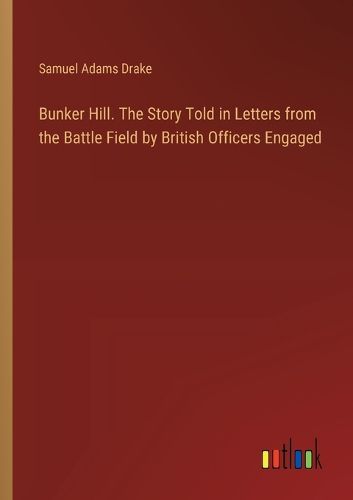 Samuel Adams Drake

Bunker Hill. The Story Told in Letters from the Battle Field by British Officers Engaged

outlook